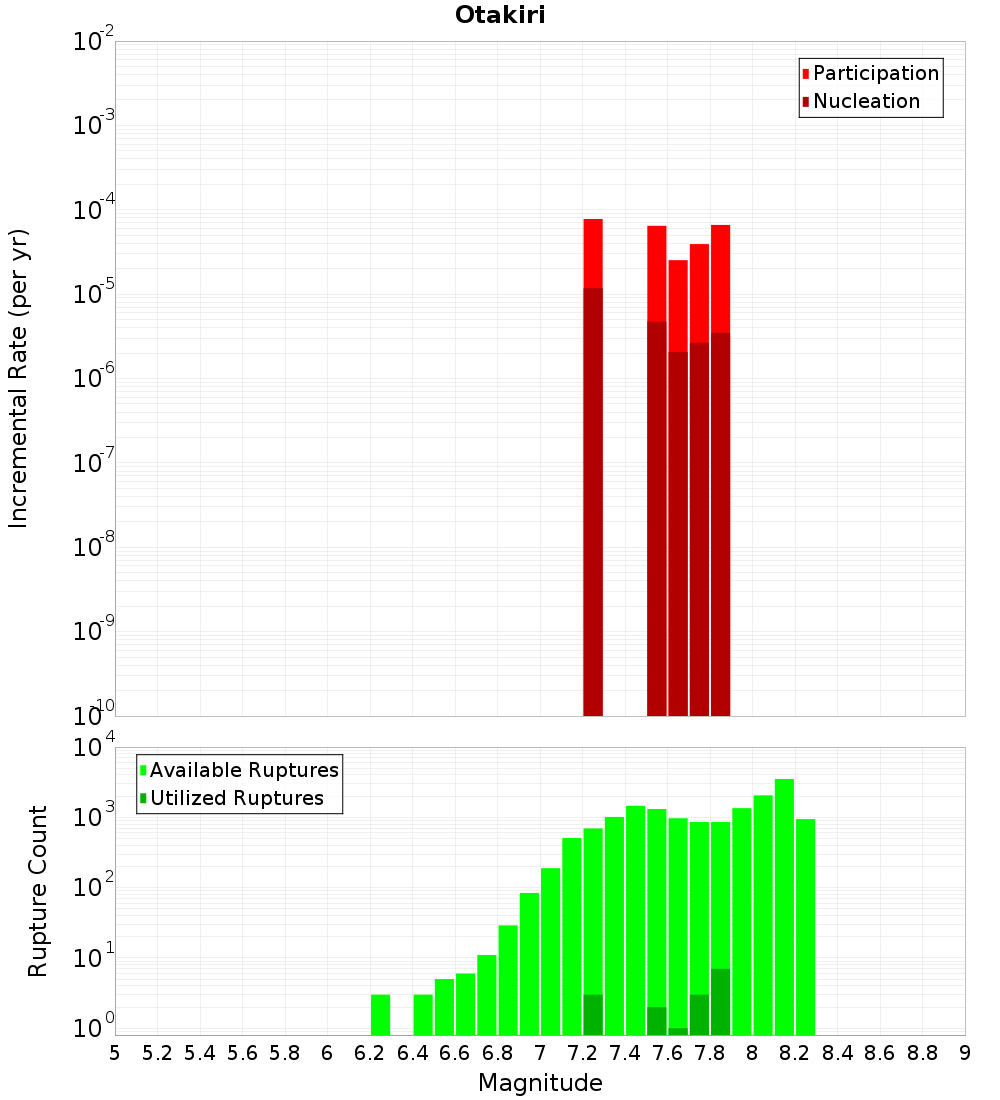 Otakiri

Participation
Nucleation

Incremental Rate (per yr)

$10^{-2}$
$10^{-3}$
$10^{-4}$
$10^{-5}$
$10^{-6}$
$10^{-7}$
$10^{-8}$
$10^{-9}$
$10^{-10}$

Available Ruptures
Utilized Ruptures

Rupture Count

$10^{4}$
$10^{3}$
$10^{2}$
$10^{1}$
$10^{0}$

5 5.2 5.4 5.6 5.8 6 6.2 6.4 6.6 6.8 7 7.2 7.4 7.6 7.8 8 8.2 8.4 8.6 8.8 9

Magnitude